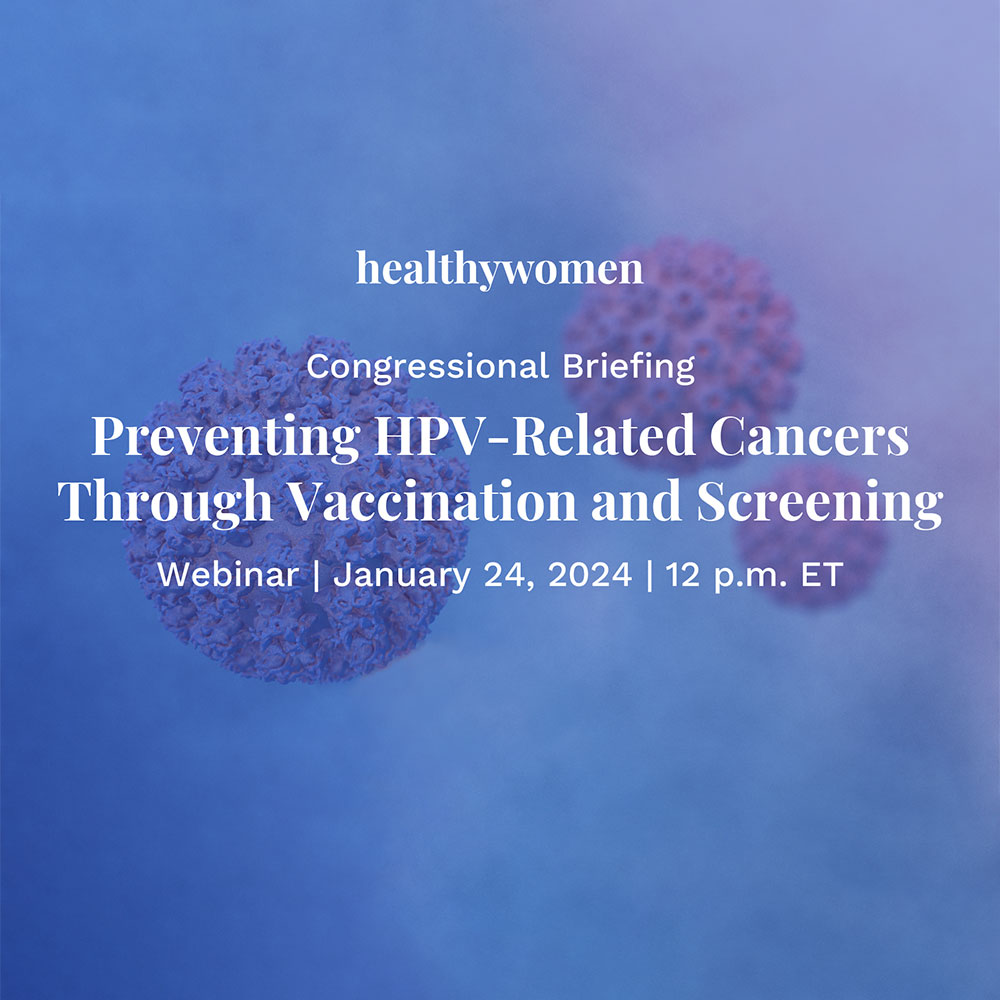 healthywomen

Congressional Briefing

Preventing HPV-Related Cancers Through Vaccination and Screening

Webinar | January 24, 2024 | 12 p.m. ET